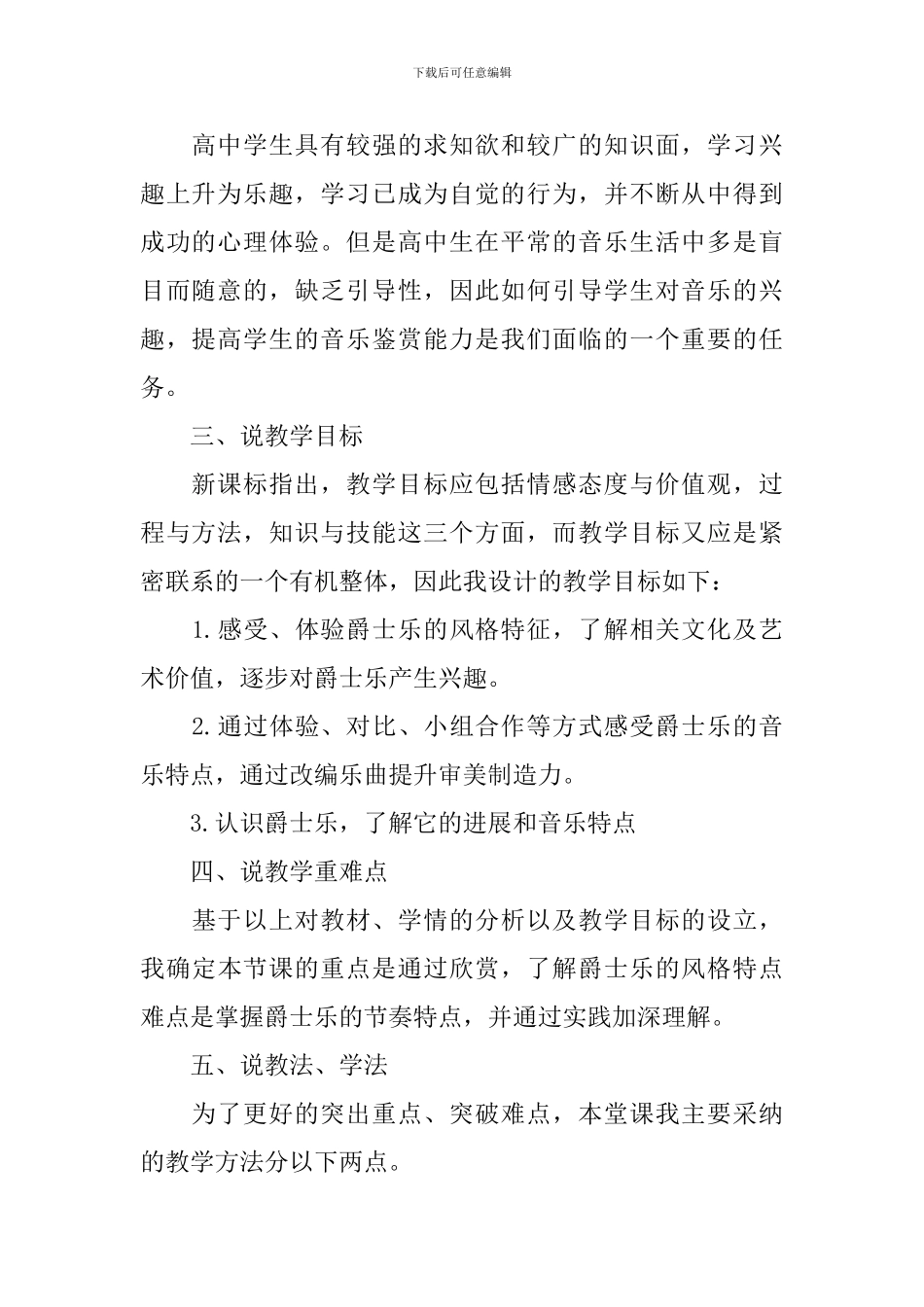 下载后可任意编辑

高中学生具有较强的求知欲和较广的知识面，学习兴趣上升为乐趣，学习已成为自觉的行为，并不断从中得到成功的心理体验。但是高中生在平常的音乐生活中多是盲目而随意的，缺乏引导性，因此如何引导学生对音乐的兴趣，提高学生的音乐鉴赏能力是我们面临的一个重要的任务。

三、说教学目标

新课标指出，教学目标应包括情感态度与价值观，过程与方法，知识与技能这三个方面，而教学目标又应是紧密联系的一个有机整体，因此我设计的教学目标如下：

1.感受、体验爵士乐的风格特征，了解相关文化及艺术价值，逐步对爵士乐产生兴趣。

2.通过体验、对比、小组合作等方式感受爵士乐的音乐特点，通过改编乐曲提升审美制造力。

3.认识爵士乐，了解它的进展和音乐特点

四、说教学重难点

基于以上对教材、学情的分析以及教学目标的设立，我确定本节课的重点是通过欣赏，了解爵士乐的风格特点难点是掌握爵士乐的节奏特点，并通过实践加深理解。

五、说教法、学法

为了更好的突出重点、突破难点，本堂课我主要采纳的教学方法分以下两点。